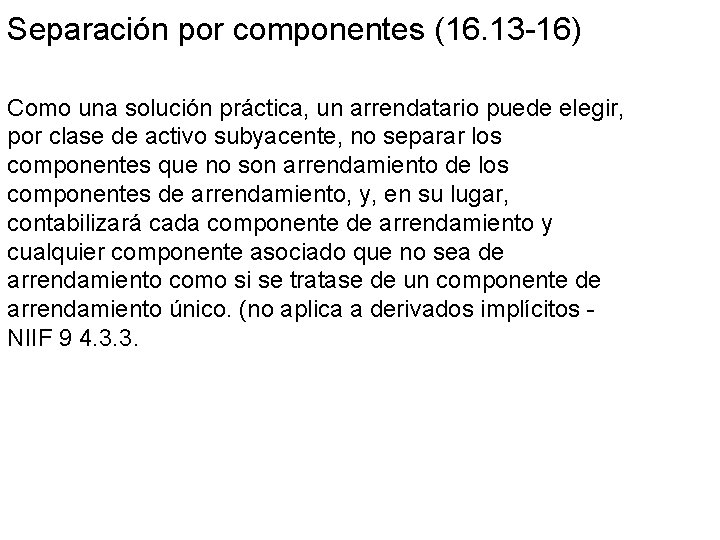 Separación por componentes (16.13-16)

Como una solución práctica, un arrendatario puede elegir, por clase de activo subyacente, no separar los componentes que no son arrendamiento de los componentes de arrendamiento, y, en su lugar, contabilizará cada componente de arrendamiento y cualquier componente asociado que no sea de arrendamiento como si se tratase de un componente de arrendamiento único. (no aplica a derivados implícitos - NIIF 9 4.3.3.